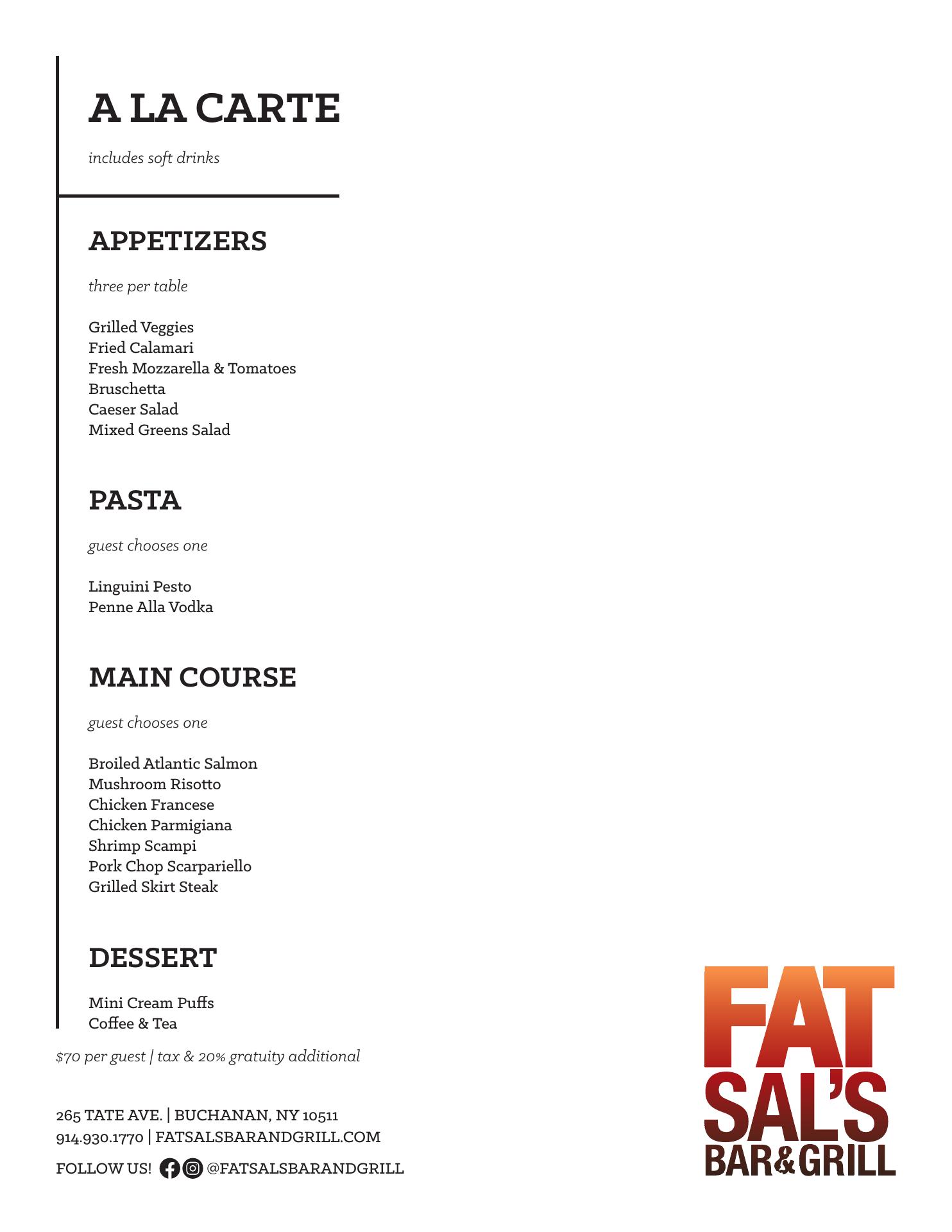 A LA CARTE

includes soft drinks

APPETIZERS

three per table

Grilled Veggies
Fried Calamari
Fresh Mozzarella & Tomatoes
Bruschetta
Caeser Salad
Mixed Greens Salad

PASTA

guest chooses one

Linguini Pesto
Penne Alla Vodka

MAIN COURSE

guest chooses one

Broiled Atlantic Salmon
Mushroom Risotto
Chicken Francese
Chicken Parmigiana
Shrimp Scampi
Pork Chop Scarpariello
Grilled Skirt Steak

DESSERT

Mini Cream Puffs
Coffee & Tea

$70 per guest | tax & 20% gratuity additional

265 TATE AVE. | BUCHANAN, NY 10511
914.930.1770 | FATSALSBARANDGRILL.COM

FOLLOW US! @FATSALSBARANDGRILL

FAT SAL'S BAR&GRILL